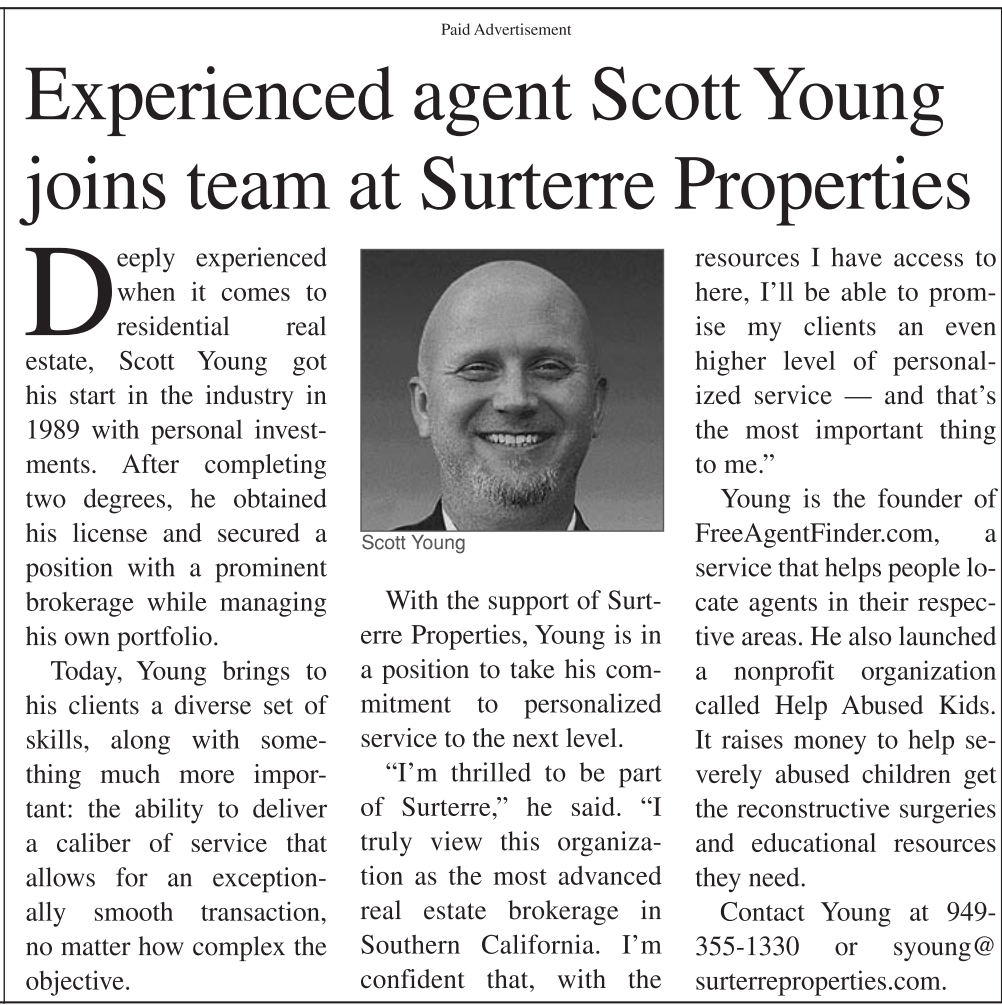 Paid Advertisement

Experienced agent Scott Young joins team at Surterre Properties

Deeply experienced when it comes to residential real estate, Scott Young got his start in the industry in 1989 with personal investments. After completing two degrees, he obtained his license and secured a position with a prominent brokerage while managing his own portfolio.

Today, Young brings to his clients a diverse set of skills, along with something much more important: the ability to deliver a caliber of service that allows for an exceptionally smooth transaction, no matter how complex the objective.

Scott Young

With the support of Surterre Properties, Young is in a position to take his commitment to personalized service to the next level.

"I'm thrilled to be part of Surterre," he said. "I truly view this organization as the most advanced real estate brokerage in Southern California. I'm confident that, with the resources I have access to here, I'll be able to promise my clients an even higher level of personalized service — and that's the most important thing to me."

Young is the founder of FreeAgentFinder.com, a service that helps people locate agents in their respective areas. He also launched a nonprofit organization called Help Abused Kids. It raises money to help severely abused children get the reconstructive surgeries and educational resources they need.

Contact Young at 949-355-1330 or syoung@surterreproperties.com.